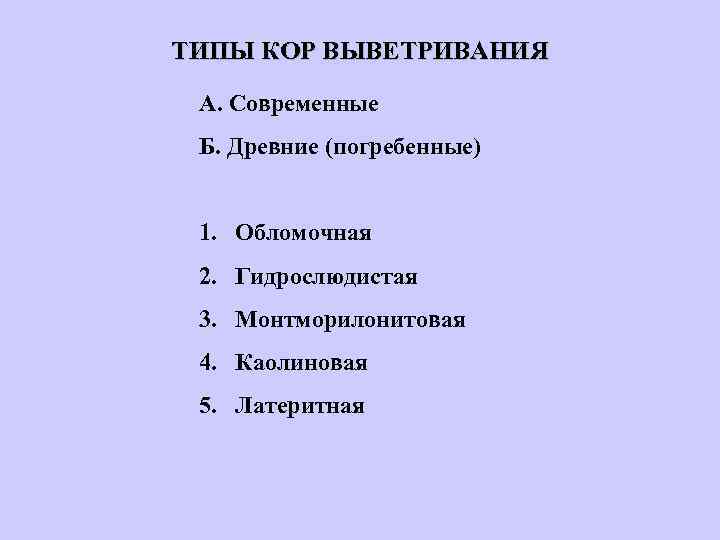 ТИПЫ КОР ВЫВЕТРИВАНИЯ

А. Современные

Б. Древние (погребенные)

1. Обломочная

2. Гидрослюдистая

3. Монтморилонитовая

4. Каолиновая

5. Латеритная